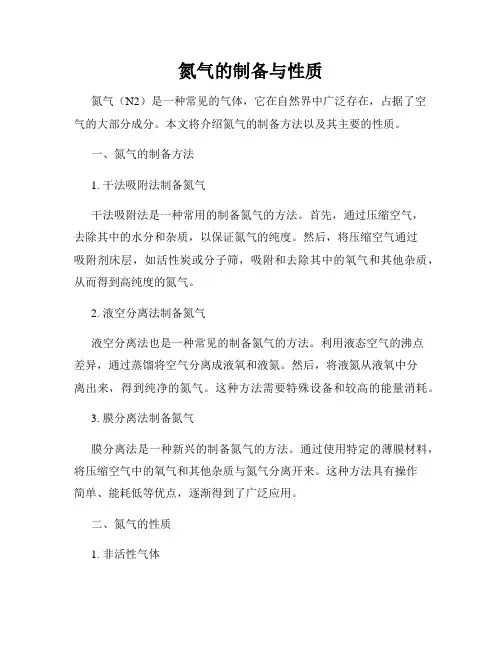 氮气的制备与性质

氮气（N2）是一种常见的气体，它在自然界中广泛存在，占据了空气的大部分成分。本文将介绍氮气的制备方法以及其主要的性质。

一、氮气的制备方法

1. 干法吸附法制备氮气

干法吸附法是一种常用的制备氮气的方法。首先，通过压缩空气，去除其中的水分和杂质，以保证氮气的纯度。然后，将压缩空气通过吸附剂床层，如活性炭或分子筛，吸附和去除其中的氧气和其他杂质，从而得到高纯度的氮气。

2. 液空分离法制备氮气

液空分离法也是一种常见的制备氮气的方法。利用液态空气的沸点差异，通过蒸馏将空气分离成液氧和液氮。然后，将液氮从液氧中分离出来，得到纯净的氮气。这种方法需要特殊设备和较高的能量消耗。

3. 膜分离法制备氮气

膜分离法是一种新兴的制备氮气的方法。通过使用特定的薄膜材料，将压缩空气中的氧气和其他杂质与氮气分离开来。这种方法具有操作简单、能耗低等优点，逐渐得到了广泛应用。

二、氮气的性质

1. 非活性气体